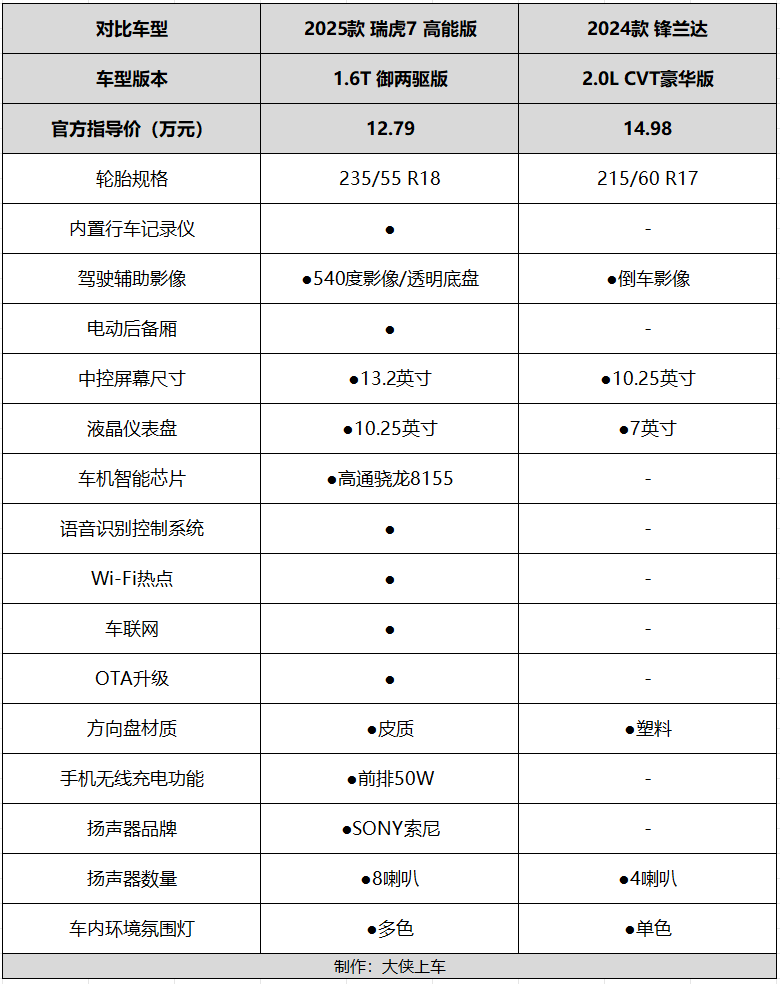 | 对比车型 | 2025款 瑞虎7 高能版 | 2024款 锋兰达 |
|---|---|---|
| 车型版本 | 1.6T 御两驱版 | 2.0L CVT豪华版 |
| 官方指导价（万元） | 12.79 | 14.98 |
| 轮胎规格 | 235/55 R18 | 215/60 R17 |
| 内置行车记录仪 | ● | - |
| 驾驶辅助影像 | ●540度影像/透明底盘 | ●倒车影像 |
| 电动后备厢 | ● | - |
| 中控屏幕尺寸 | ●13.2英寸 | ●10.25英寸 |
| 液晶仪表盘 | ●10.25英寸 | ●7英寸 |
| 车机智能芯片 | ●高通骁龙8155 | - |
| 语音识别控制系统 | ● | - |
| Wi-Fi热点 | ● | - |
| 车联网 | ● | - |
| OTA升级 | ● | - |
| 方向盘材质 | ●皮质 | ●塑料 |
| 手机无线充电功能 | ●前排50W | - |
| 扬声器品牌 | ●SONY索尼 | - |
| 扬声器数量 | ●8喇叭 | ●4喇叭 |
| 车内环境氛围灯 | ●多色 | ●单色 |

制作：大侠上车